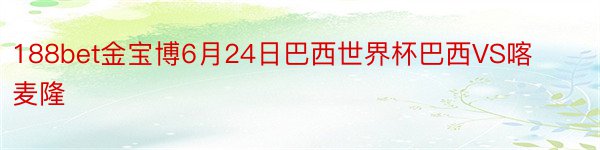 188bet金宝博6月24日巴西世界杯巴西VS喀麦隆